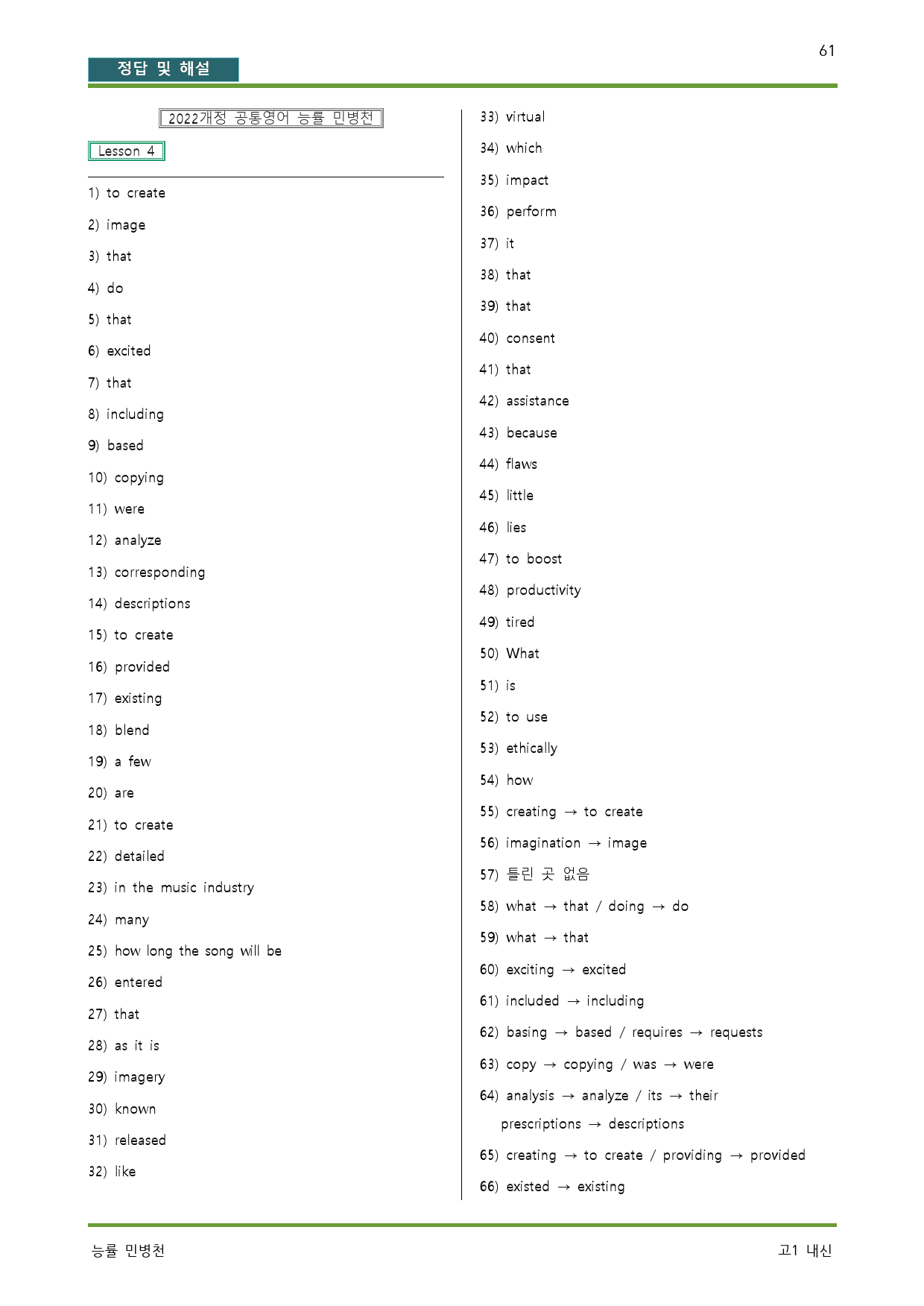 61

정답 및 해설

2022개정 공통영어 능률 민병천

Lesson 4

1) to create

2) image

3) that

4) do

5) that

6) excited

7) that

8) including

9) based

10) copying

11) were

12) analyze

13) corresponding

14) descriptions

15) to create

16) provided

17) existing

18) blend

19) a few

20) are

21) to create

22) detailed

23) in the music industry

24) many

25) how long the song will be

26) entered

27) that

28) as it is

29) imagery

30) known

31) released

32) like

33) virtual

34) which

35) impact

36) perform

37) it

38) that

39) that

40) consent

41) that

42) assistance

43) because

44) flaws

45) little

46) lies

47) to boost

48) productivity

49) tired

50) What

51) is

52) to use

53) ethically

54) how

55) creating → to create

56) imagination → image

57) 틀린 곳 없음

58) what → that / doing → do

59) what → that

60) exciting → excited

61) included → including

62) basing → based / requires → requests

63) copy → copying / was → were

64) analysis → analyze / its → their prescriptions → descriptions

65) creating → to create / providing → provided

66) existed → existing

능률 민병천

고1 내신